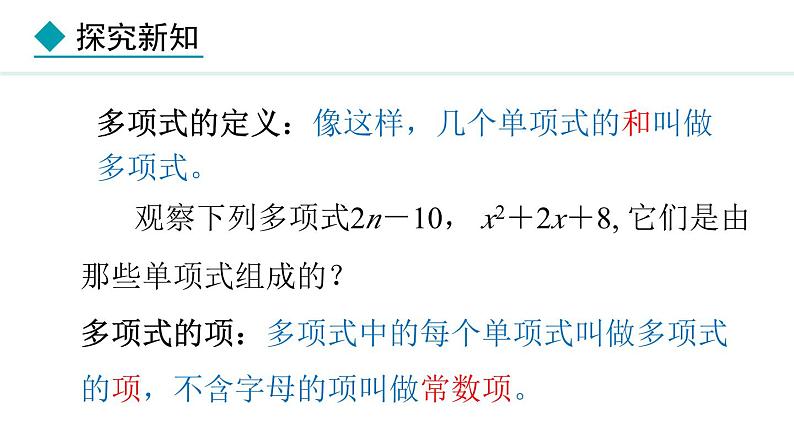 探究新知

多项式的定义：像这样，几个单项式的和叫做多项式。

观察下列多项式$2n-10$， $x^2+2x+8$, 它们是由那些单项式组成的？

多项式的项：多项式中的每个单项式叫做多项式的项，不含字母的项叫做常数项。